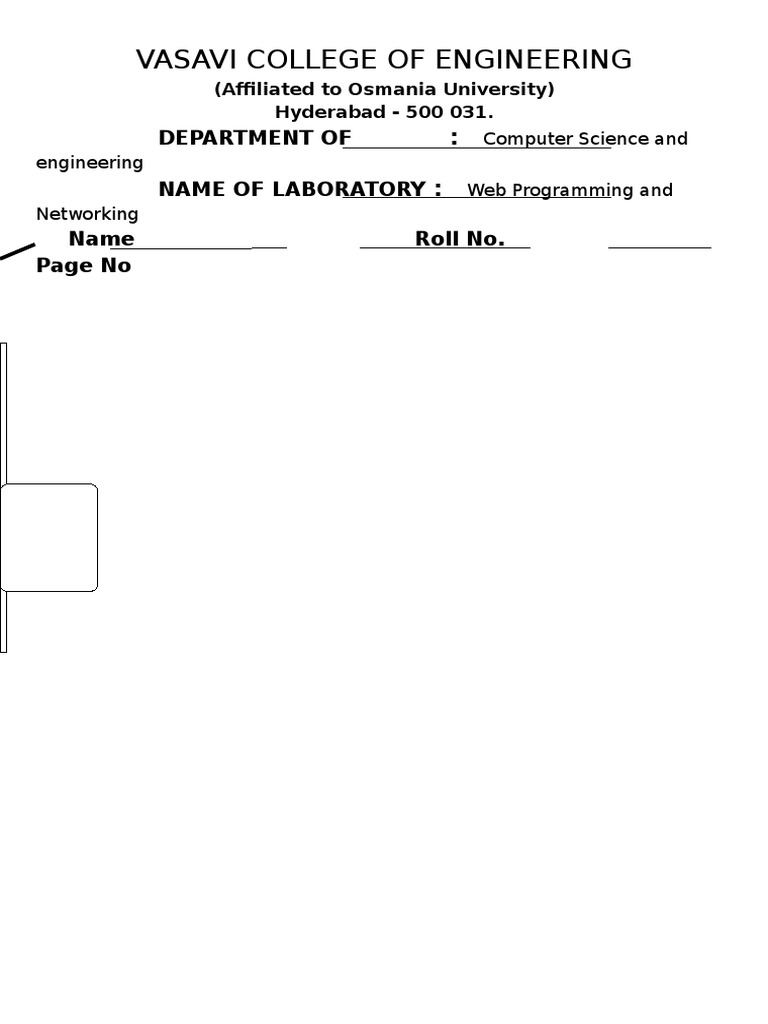 VASAVI COLLEGE OF ENGINEERING
(Affiliated to Osmania University)
Hyderabad - 500 031.

DEPARTMENT OF : Computer Science and engineering

NAME OF LABORATORY : Web Programming and Networking

Name Roll No. Page No